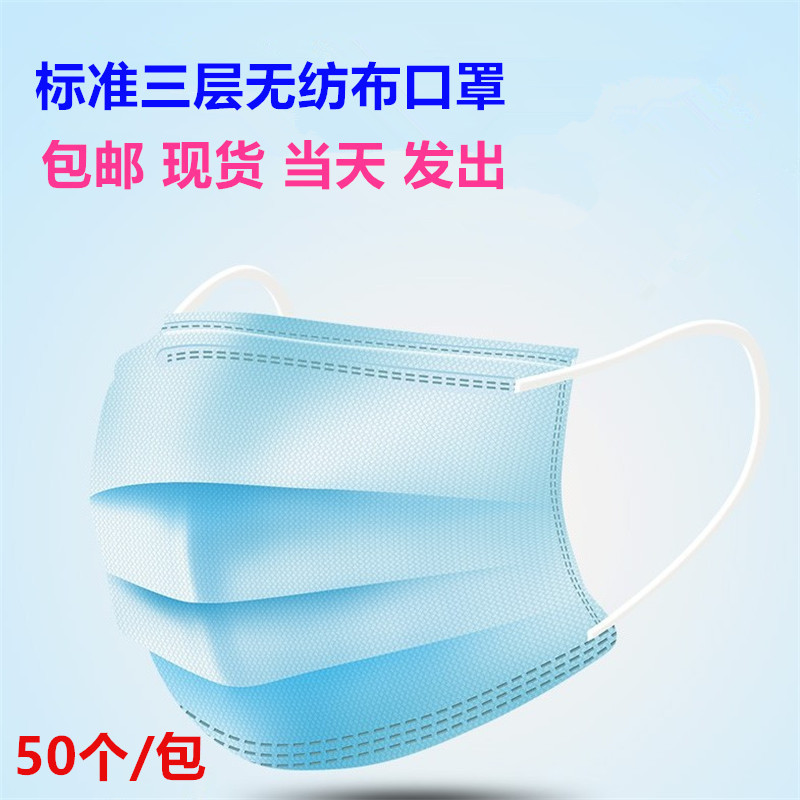 标准三层无纺布口罩

包邮 现货 当天 发出

50个/包